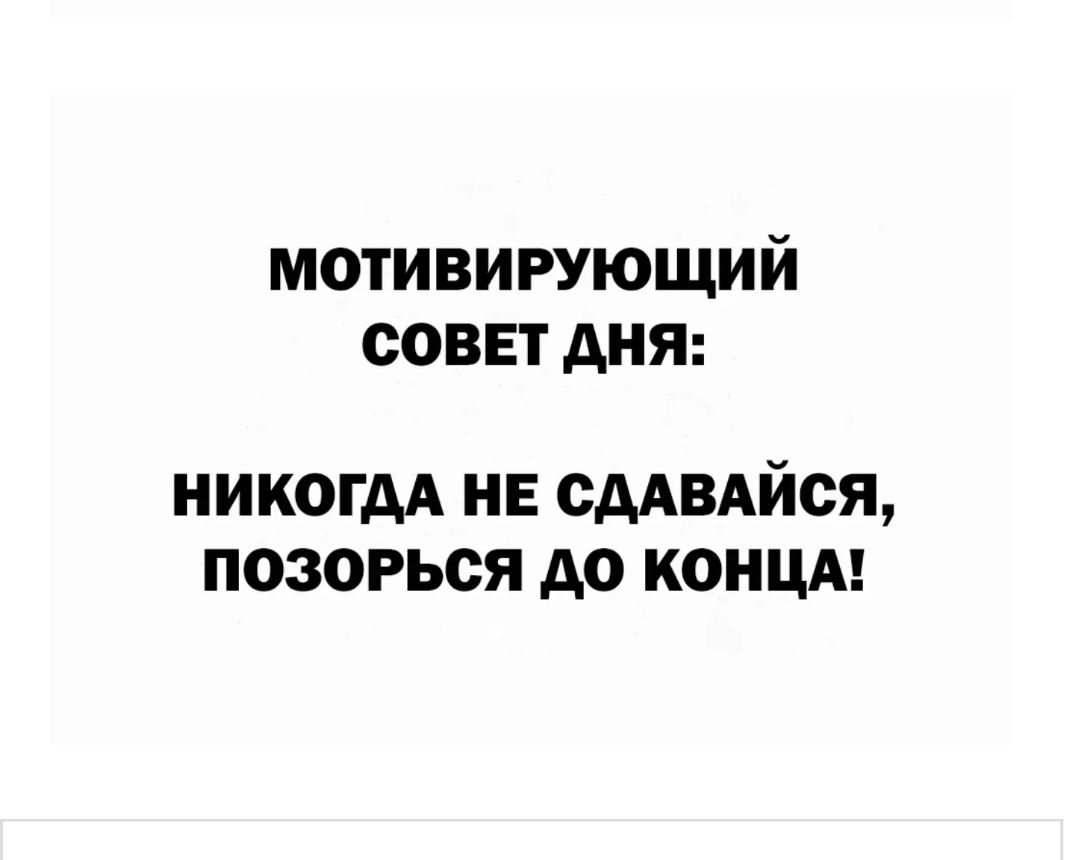 МОТИВИРУЮЩИЙ СОВЕТ ДНЯ:

НИКОГДА НЕ СДАВАЙСЯ, ПОЗОРЬСЯ ДО КОНЦА!